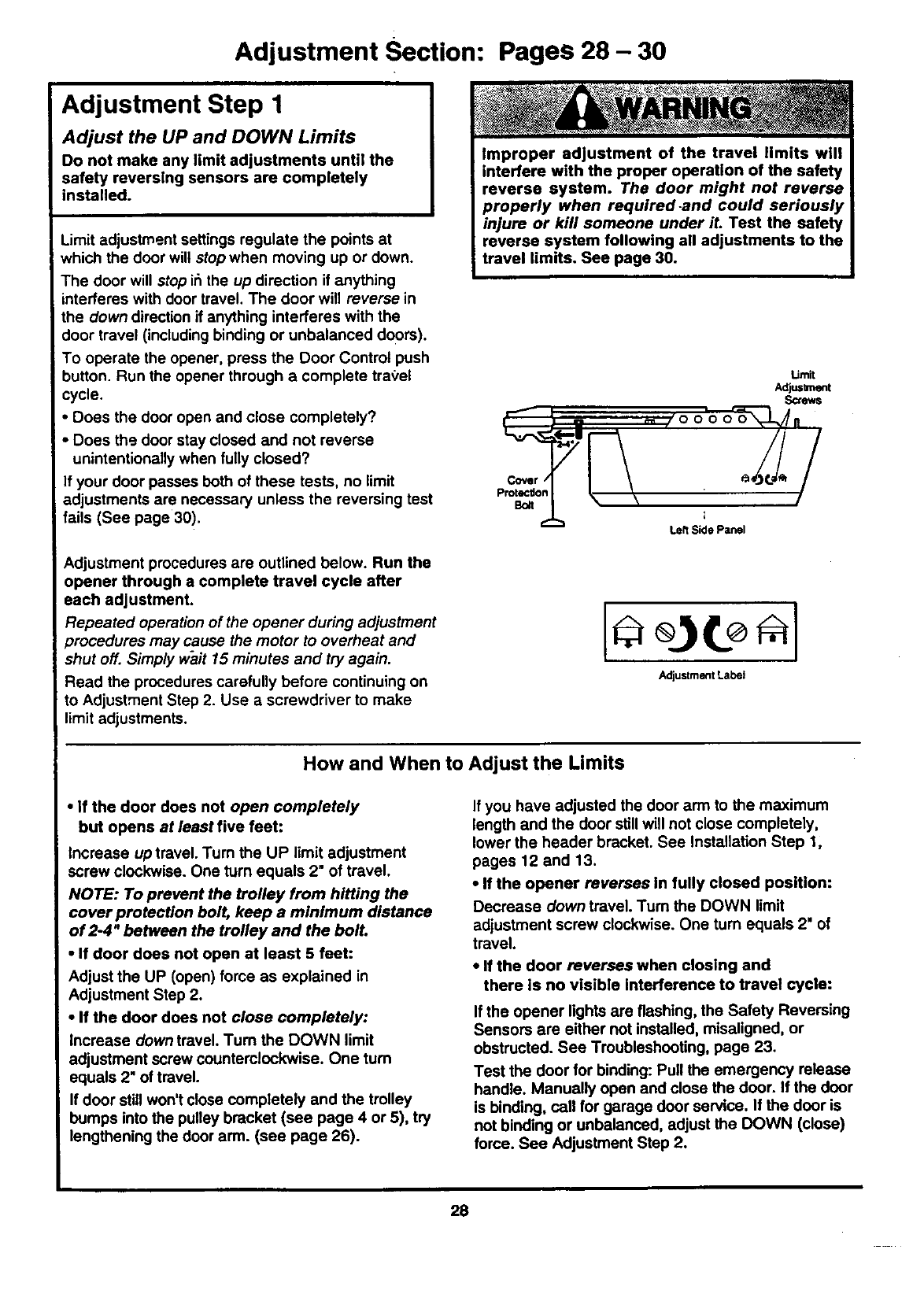 Adjustment Section: Pages 28 – 30

Adjustment Step 1

Adjust the UP and DOWN Limits

Do not make any limit adjustments until the safety reversing sensors are completely installed.

Limit adjustment settings regulate the points at which the door will stop when moving up or down.

The door will stop in the up direction if anything interferes with door travel. The door will reverse in the down direction if anything interferes with the door travel (including binding or unbalanced doors).

To operate the opener, press the Door Control push button. Run the opener through a complete travel cycle.

• Does the door open and close completely?

• Does the door stay closed and not reverse unintentionally when fully closed?

If your door passes both of these tests, no limit adjustments are necessary unless the reversing test fails (See page 30).

Adjustment procedures are outlined below. Run the opener through a complete travel cycle after each adjustment.

Repeated operation of the opener during adjustment procedures may cause the motor to overheat and shut off. Simply wait 15 minutes and try again.

Read the procedures carefully before continuing on to Adjustment Step 2. Use a screwdriver to make limit adjustments.

WARNING

Improper adjustment of the travel limits will interfere with the proper operation of the safety reverse system. The door might not reverse properly when required and could seriously injure or kill someone under it. Test the safety reverse system following all adjustments to the travel limits. See page 30.

Limit Adjustment Screws

2-4"

Cover Protection Bolt

Left Side Panel

Adjustment Label

How and When to Adjust the Limits

• If the door does not open completely but opens at least five feet:

Increase up travel. Turn the UP limit adjustment screw clockwise. One turn equals 2" of travel.

NOTE: To prevent the trolley from hitting the cover protection bolt, keep a minimum distance of 2-4" between the trolley and the bolt.

• If door does not open at least 5 feet:

Adjust the UP (open) force as explained in Adjustment Step 2.

• If the door does not close completely:

Increase down travel. Turn the DOWN limit adjustment screw counterclockwise. One turn equals 2" of travel.

If door still won't close completely and the trolley bumps into the pulley bracket (see page 4 or 5), try lengthening the door arm. (see page 26).

If you have adjusted the door arm to the maximum length and the door still will not close completely, lower the header bracket. See Installation Step 1, pages 12 and 13.

• If the opener reverses in fully closed position:

Decrease down travel. Turn the DOWN limit adjustment screw clockwise. One turn equals 2" of travel.

• If the door reverses when closing and there is no visible interference to travel cycle:

If the opener lights are flashing, the Safety Reversing Sensors are either not installed, misaligned, or obstructed. See Troubleshooting, page 23.

Test the door for binding: Pull the emergency release handle. Manually open and close the door. If the door is binding, call for garage door service. If the door is not binding or unbalanced, adjust the DOWN (close) force. See Adjustment Step 2.

28